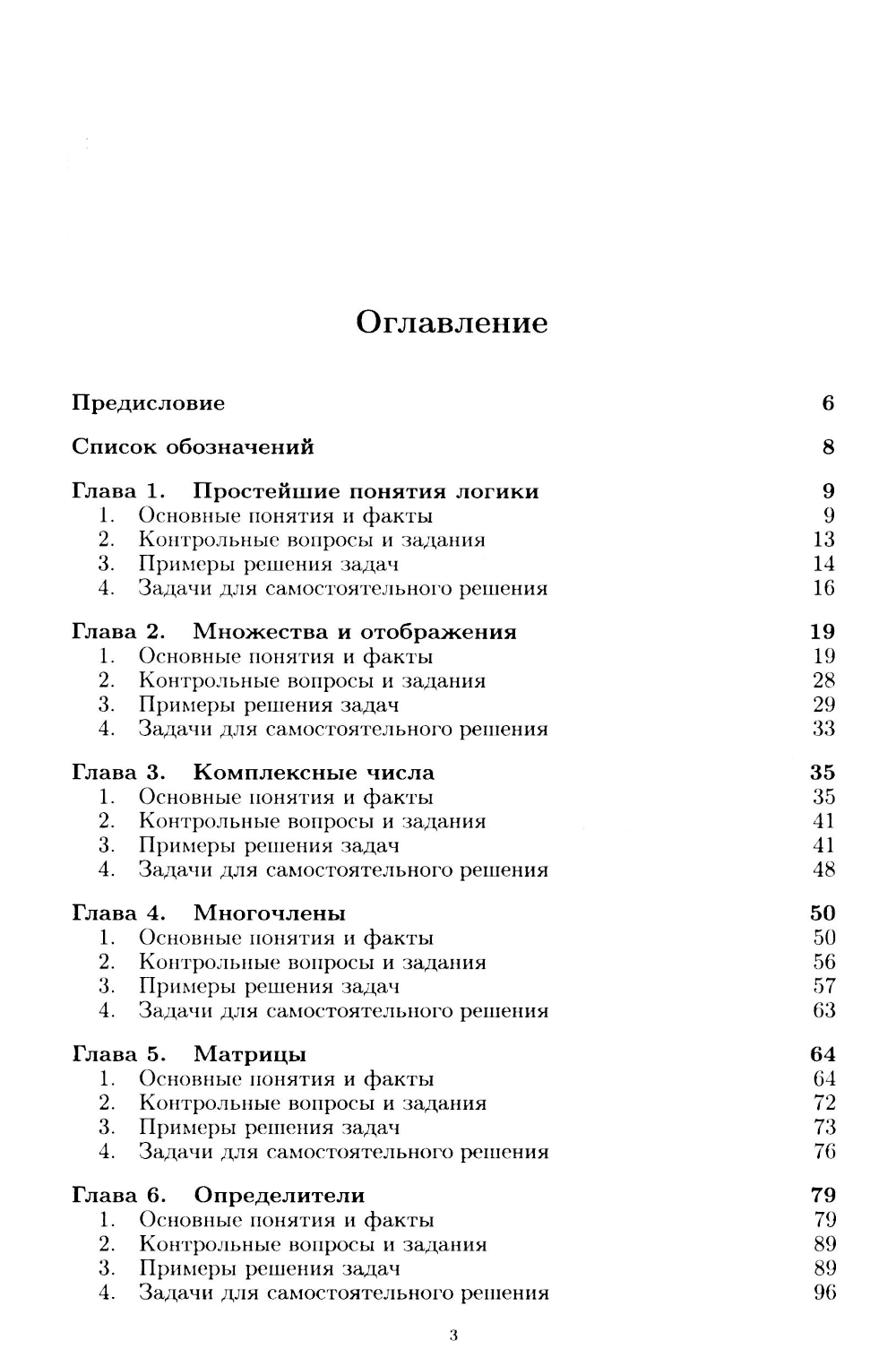 Оглавление

Предисловие 6

Список обозначений 8

Глава 1. Простейшие понятия логики 9
1. Основные понятия и факты 9
2. Контрольные вопросы и задания 13
3. Примеры решения задач 14
4. Задачи для самостоятельного решения 16

Глава 2. Множества и отображения 19
1. Основные понятия и факты 19
2. Контрольные вопросы и задания 28
3. Примеры решения задач 29
4. Задачи для самостоятельного решения 33

Глава 3. Комплексные числа 35
1. Основные понятия и факты 35
2. Контрольные вопросы и задания 41
3. Примеры решения задач 41
4. Задачи для самостоятельного решения 48

Глава 4. Многочлены 50
1. Основные понятия и факты 50
2. Контрольные вопросы и задания 56
3. Примеры решения задач 57
4. Задачи для самостоятельного решения 63

Глава 5. Матрицы 64
1. Основные понятия и факты 64
2. Контрольные вопросы и задания 72
3. Примеры решения задач 73
4. Задачи для самостоятельного решения 76

Глава 6. Определители 79
1. Основные понятия и факты 79
2. Контрольные вопросы и задания 89
3. Примеры решения задач 89
4. Задачи для самостоятельного решения 96

3